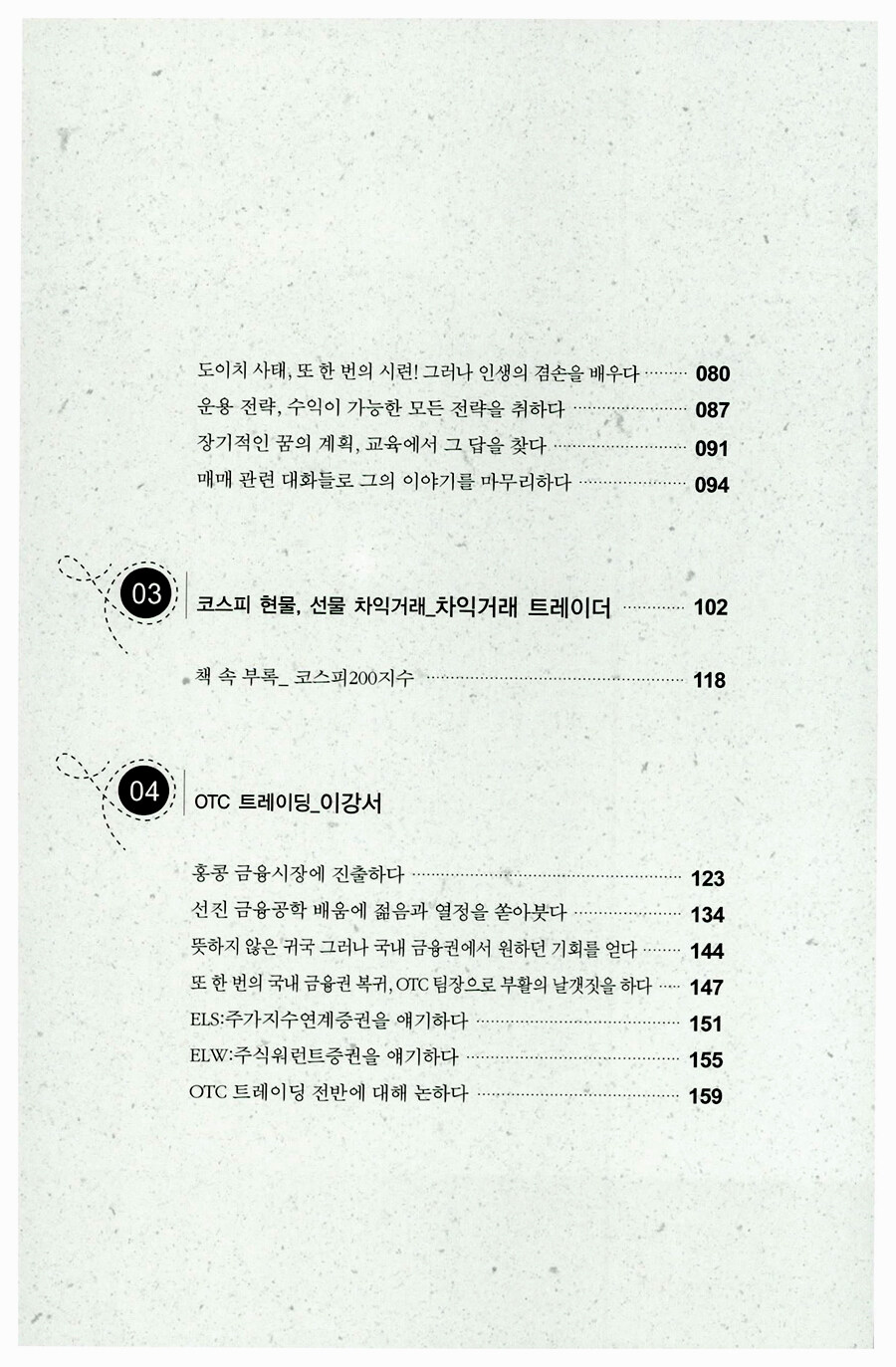 도이치 사태, 또 한 번의 시련! 그러나 인생의 겸손을 배우다 080
운용 전략, 수익이 가능한 모든 전략을 취하다 087
장기적인 꿈의 계획, 교육에서 그 답을 찾다 091
매매 관련 대화들로 그의 이야기를 마무리하다 094

03
코스피 현물, 선물 차익거래_차익거래 트레이더 102

책 속 부록_ 코스피200지수 118

04
OTC 트레이딩_이강서

홍콩 금융시장에 진출하다 123
선진 금융공학 배움에 젊음과 열정을 쏟아붓다 134
뜻하지 않은 귀국 그러나 국내 금융권에서 원하던 기회를 얻다 144
또 한 번의 국내 금융권 복귀, OTC 팀장으로 부활의 날갯짓을 하다 147
ELS:주가지수연계증권을 얘기하다 151
ELW:주식워런트증권을 얘기하다 155
OTC 트레이딩 전반에 대해 논하다 159